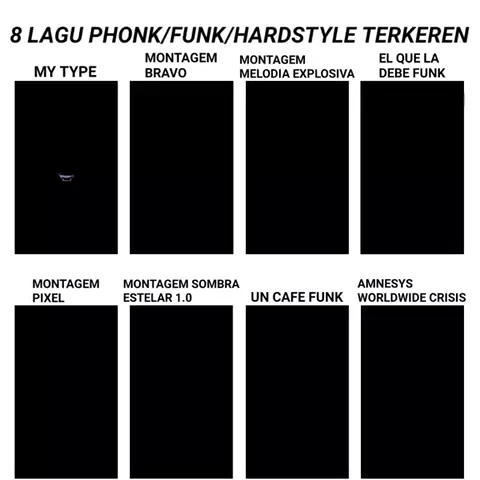 8 LAGU PHONK/FUNK/HARDSTYLE TERKEREN

MY TYPE

MONTAGEM
BRAVO

MONTAGEM
MELODIA EXPLOSIVA

EL QUE LA
DEBE FUNK

MONTAGEM
PIXEL

MONTAGEM SOMBRA
ESTELAR 1.0

UN CAFE FUNK

AMNESYS
WORLDWIDE CRISIS